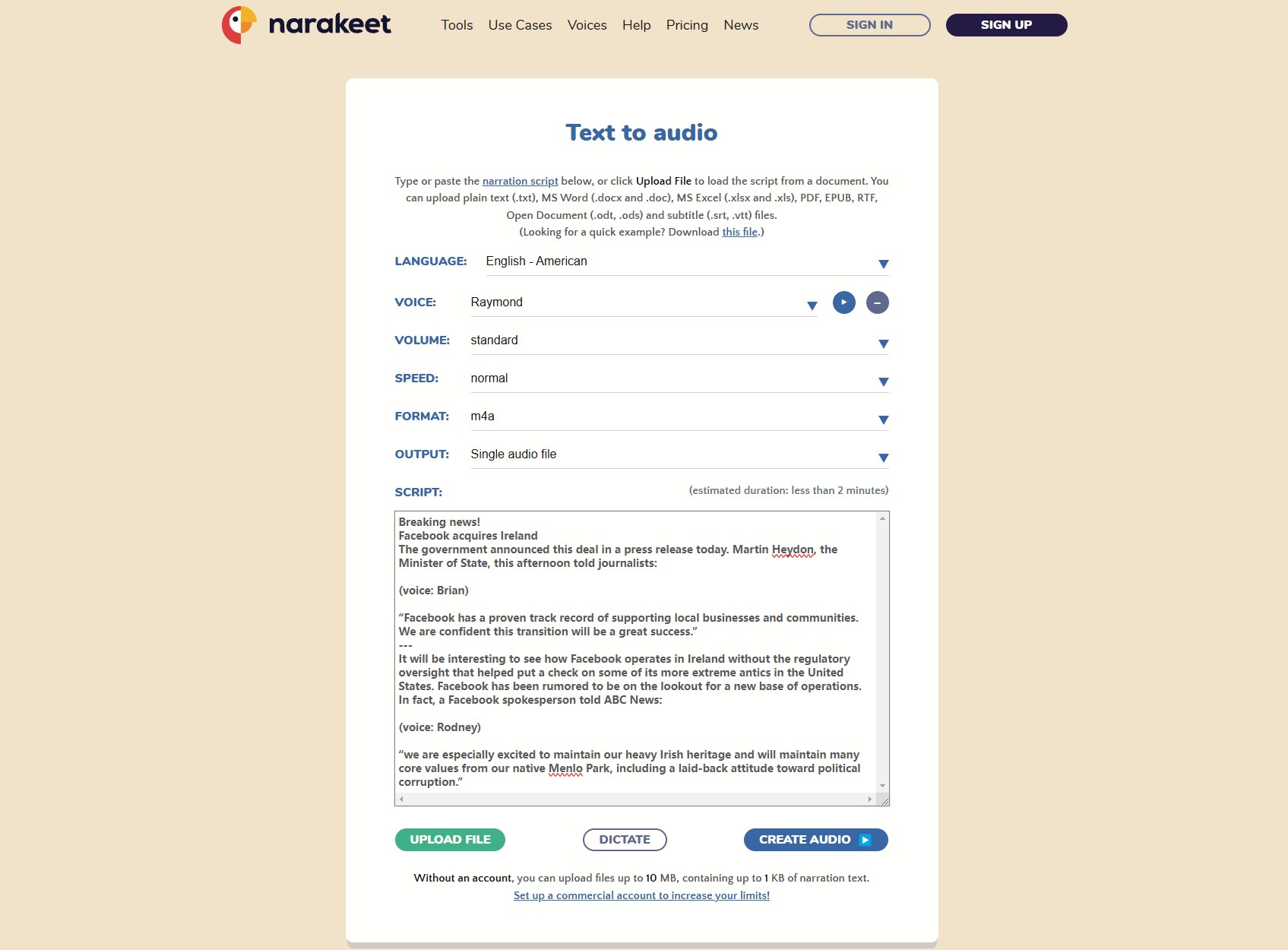 narakeet

Tools Use Cases Voices Help Pricing News

SIGN IN SIGN UP

Text to audio

Type or paste the narration script below, or click Upload File to load the script from a document. You can upload plain text (.txt), MS Word (.docx and .doc), MS Excel (.xlsx and .xls), PDF, EPUB, RTF, Open Document (.odt, .ods) and subtitle (.srt, .vtt) files.
(Looking for a quick example? Download this file.)

LANGUAGE: English - American

VOICE: Raymond

VOLUME: standard

SPEED: normal

FORMAT: m4a

OUTPUT: Single audio file

SCRIPT: (estimated duration: less than 2 minutes)

Breaking news!
Facebook acquires Ireland
The government announced this deal in a press release today. Martin Heydon, the Minister of State, this afternoon told journalists:

(voice: Brian)

“Facebook has a proven track record of supporting local businesses and communities. We are confident this transition will be a great success.”
---
It will be interesting to see how Facebook operates in Ireland without the regulatory oversight that helped put a check on some of its more extreme antics in the United States. Facebook has been rumored to be on the lookout for a new base of operations. In fact, a Facebook spokesperson told ABC News:

(voice: Rodney)

“we are especially excited to maintain our heavy Irish heritage and will maintain many core values from our native Menlo Park, including a laid-back attitude toward political corruption.”

UPLOAD FILE DICTATE CREATE AUDIO

Without an account, you can upload files up to 10 MB, containing up to 1 KB of narration text.
Set up a commercial account to increase your limits!